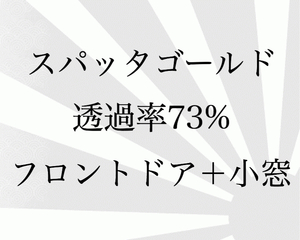 スパッタゴールド

透過率73%

フロントドア＋小窓